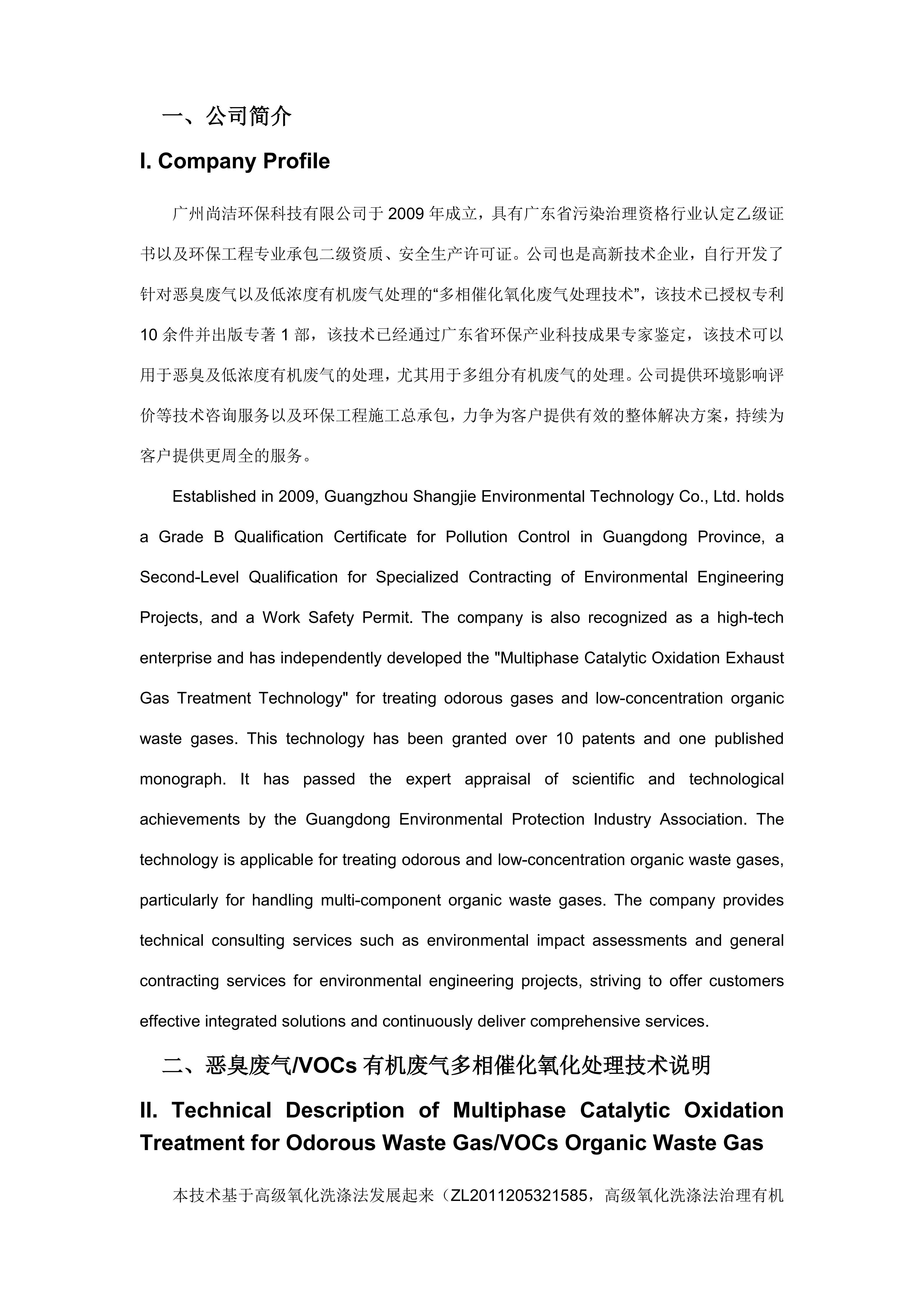 一、公司简介

I. Company Profile

广州尚洁环保科技有限公司于 2009 年成立，具有广东省污染治理资格行业认定乙级证书以及环保工程专业承包二级资质、安全生产许可证。公司也是高新技术企业，自行开发了针对恶臭废气以及低浓度有机废气处理的“多相催化氧化废气处理技术”，该技术已授权专利 10 余件并出版专著 1 部，该技术已经通过广东省环保产业科技成果专家鉴定，该技术可以用于恶臭及低浓度有机废气的处理，尤其用于多组分有机废气的处理。公司提供环境影响评价等技术咨询服务以及环保工程施工总承包，力争为客户提供有效的整体解决方案，持续为客户提供更周全的服务。

Established in 2009, Guangzhou Shangjie Environmental Technology Co., Ltd. holds a Grade B Qualification Certificate for Pollution Control in Guangdong Province, a Second-Level Qualification for Specialized Contracting of Environmental Engineering Projects, and a Work Safety Permit. The company is also recognized as a high-tech enterprise and has independently developed the "Multiphase Catalytic Oxidation Exhaust Gas Treatment Technology" for treating odorous gases and low-concentration organic waste gases. This technology has been granted over 10 patents and one published monograph. It has passed the expert appraisal of scientific and technological achievements by the Guangdong Environmental Protection Industry Association. The technology is applicable for treating odorous and low-concentration organic waste gases, particularly for handling multi-component organic waste gases. The company provides technical consulting services such as environmental impact assessments and general contracting services for environmental engineering projects, striving to offer customers effective integrated solutions and continuously deliver comprehensive services.

二、恶臭废气/VOCs 有机废气多相催化氧化处理技术说明

II. Technical Description of Multiphase Catalytic Oxidation Treatment for Odorous Waste Gas/VOCs Organic Waste Gas

本技术基于高级氧化洗涤法发展起来（ZL2011205321585，高级氧化洗涤法治理有机